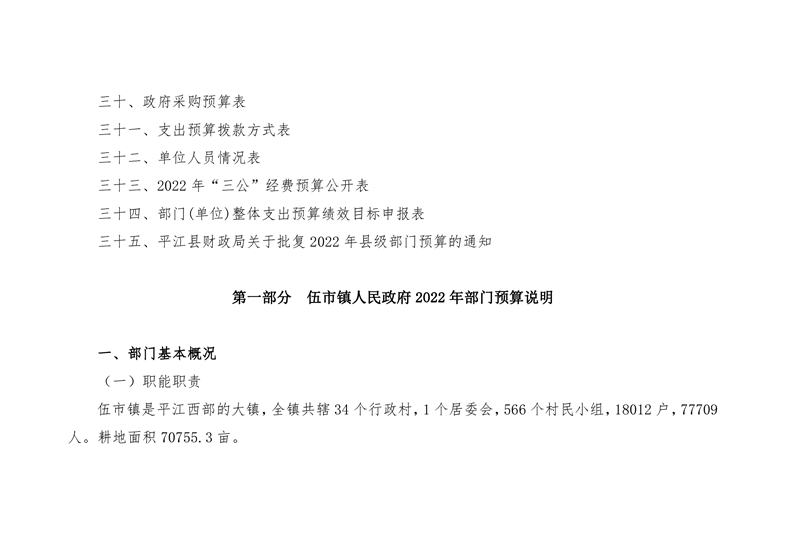 三十、政府采购预算表

三十一、支出预算拨款方式表

三十二、单位人员情况表

三十三、2022年“三公”经费预算公开表

三十四、部门(单位)整体支出预算绩效目标申报表

三十五、平江县财政局关于批复2022年县级部门预算的通知

第一部分　伍市镇人民政府2022年部门预算说明

一、部门基本概况

（一）职能职责

伍市镇是平江西部的大镇，全镇共辖34个行政村，1个居委会，566个村民小组，18012户，77709人。耕地面积70755.3亩。